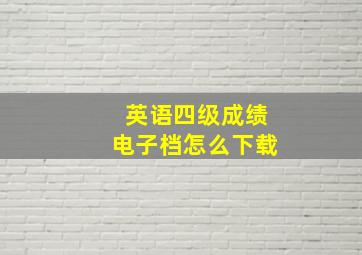 英语四级成绩
电子档怎么下载